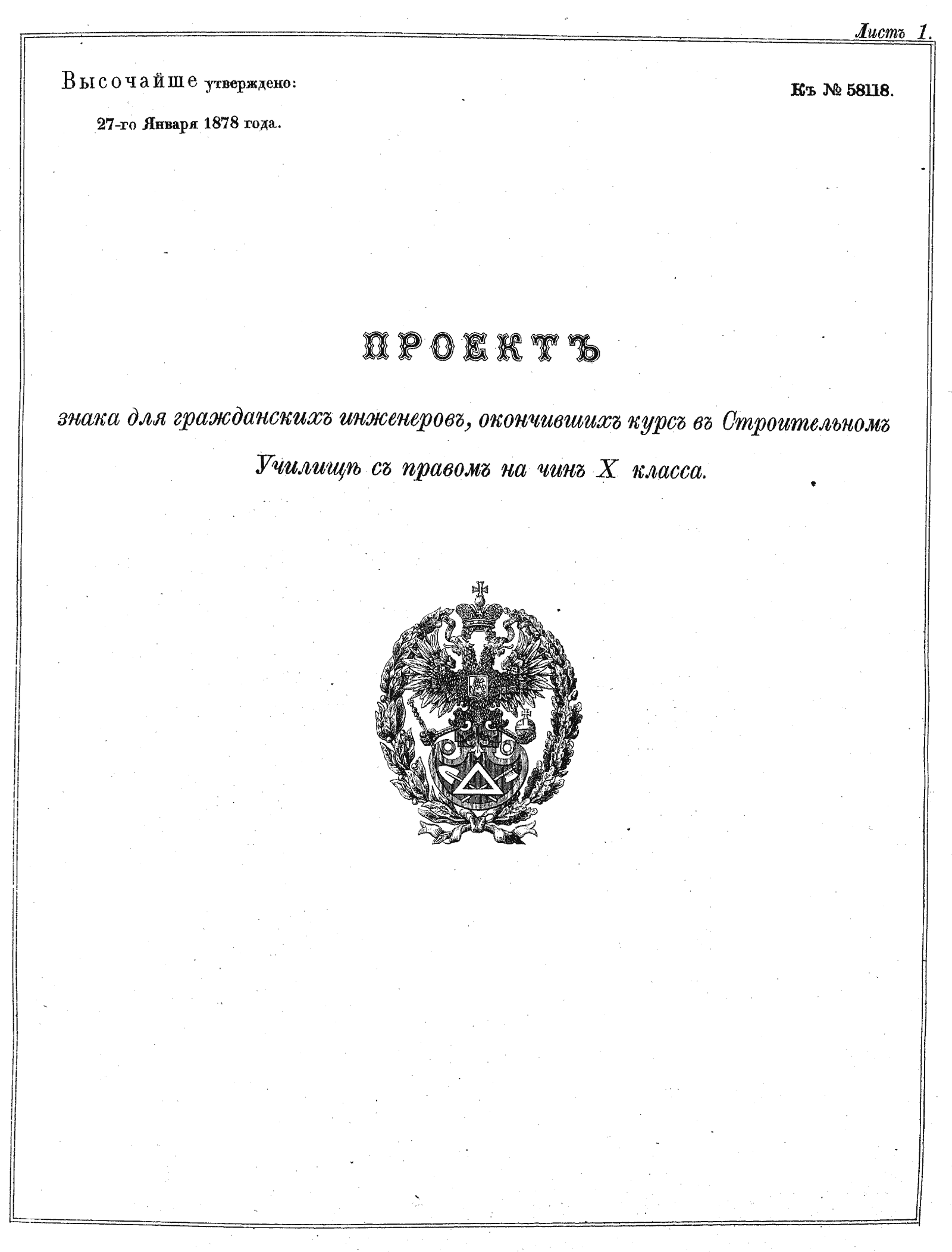 Листъ 1.

Высочайше утверждено:

27-го Января 1878 года.

Къ № 58118.

ПРОЕКТЪ

знака для гражданскихъ инженеровъ, окончившихъ курсъ въ Строительномъ Училищѣ съ правомъ на чинъ X класса.